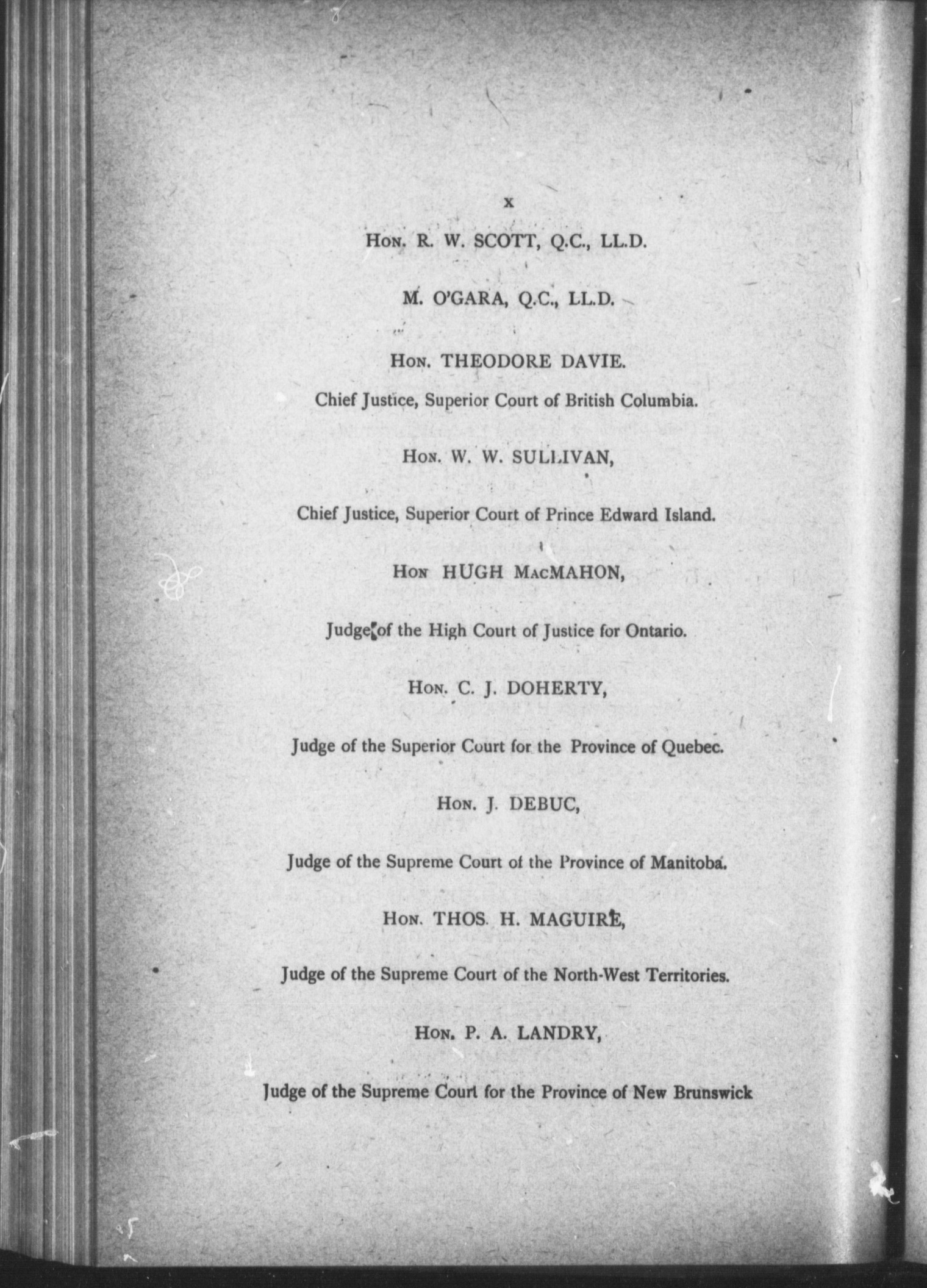 x

Hon. R. W. SCOTT, Q.C., LL.D.

M. O'GARA, Q.C., LL.D.

Hon. THEODORE DAVIE.

Chief Justice, Superior Court of British Columbia.

Hon. W. W. SULLIVAN,

Chief Justice, Superior Court of Prince Edward Island.

Hon HUGH MacMAHON,

Judge of the High Court of Justice for Ontario.

Hon. C. J. DOHERTY,

Judge of the Superior Court for the Province of Quebec.

Hon. J. DEBUC,

Judge of the Supreme Court of the Province of Manitoba.

Hon. THOS. H. MAGUIRE,

Judge of the Supreme Court of the North-West Territories.

Hon. P. A. LANDRY,

Judge of the Supreme Court for the Province of New Brunswick